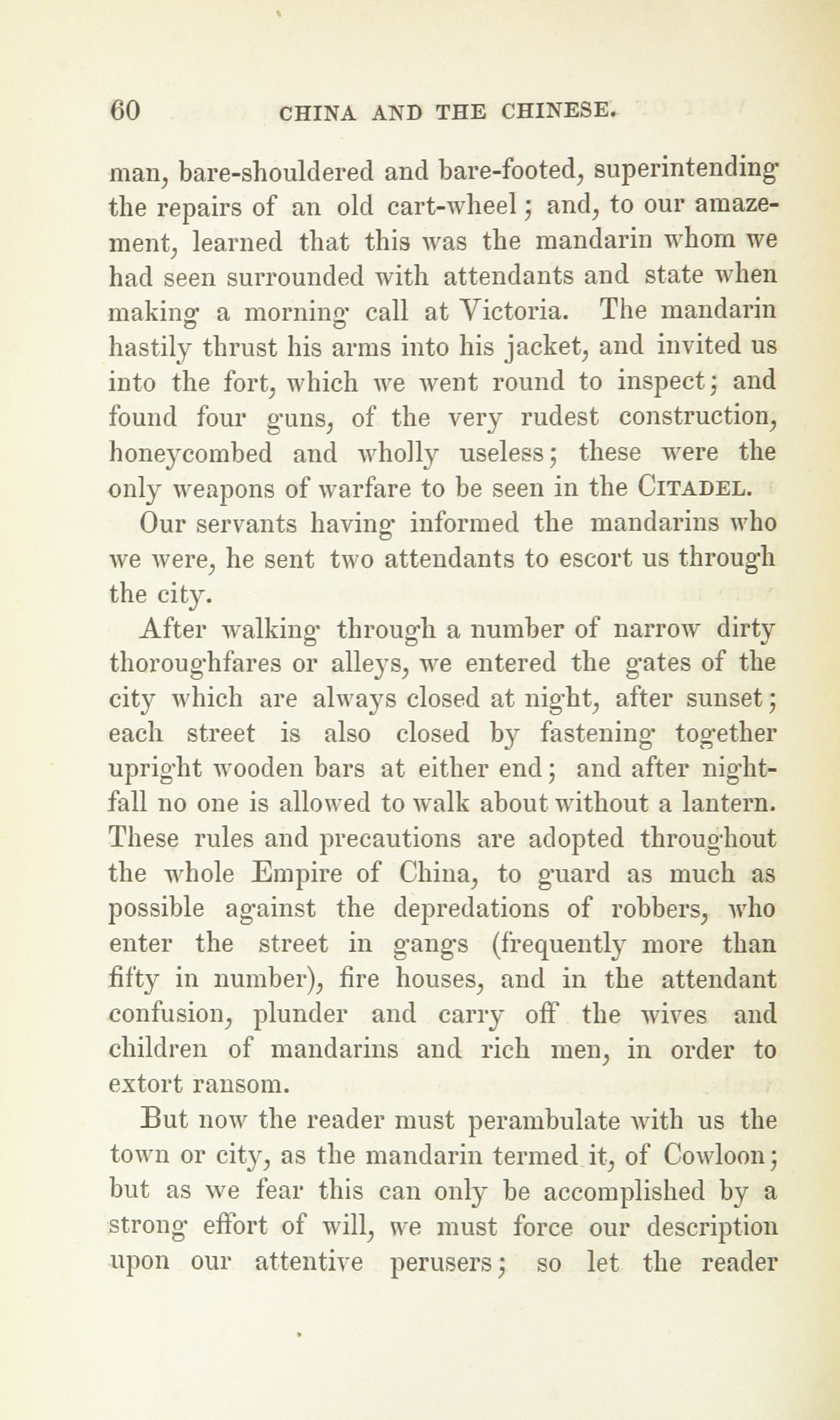 60 CHINA AND THE CHINESE.

man, bare-shouldered and bare-footed, superintending the repairs of an old cart-wheel; and, to our amazement, learned that this was the mandarin whom we had seen surrounded with attendants and state when making a morning call at Victoria. The mandarin hastily thrust his arms into his jacket, and invited us into the fort, which we went round to inspect; and found four guns, of the very rudest construction, honeycombed and wholly useless; these were the only weapons of warfare to be seen in the CITADEL.

Our servants having informed the mandarins who we were, he sent two attendants to escort us through the city.

After walking through a number of narrow dirty thoroughfares or alleys, we entered the gates of the city which are always closed at night, after sunset; each street is also closed by fastening together upright wooden bars at either end; and after nightfall no one is allowed to walk about without a lantern. These rules and precautions are adopted throughout the whole Empire of China, to guard as much as possible against the depredations of robbers, who enter the street in gangs (frequently more than fifty in number), fire houses, and in the attendant confusion, plunder and carry off the wives and children of mandarins and rich men, in order to extort ransom.

But now the reader must perambulate with us the town or city, as the mandarin termed it, of Cowloon; but as we fear this can only be accomplished by a strong effort of will, we must force our description upon our attentive perusers; so let the reader